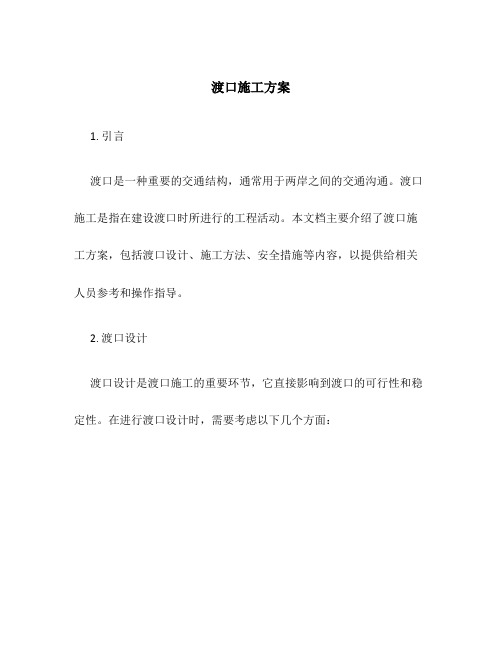 渡口施工方案

1. 引言

渡口是一种重要的交通结构，通常用于两岸之间的交通沟通。渡口施工是指在建设渡口时所进行的工程活动。本文档主要介绍了渡口施工方案，包括渡口设计、施工方法、安全措施等内容，以提供给相关人员参考和操作指导。

2. 渡口设计

渡口设计是渡口施工的重要环节，它直接影响到渡口的可行性和稳定性。在进行渡口设计时，需要考虑以下几个方面：